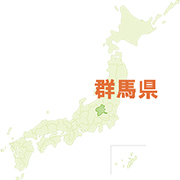 群馬県